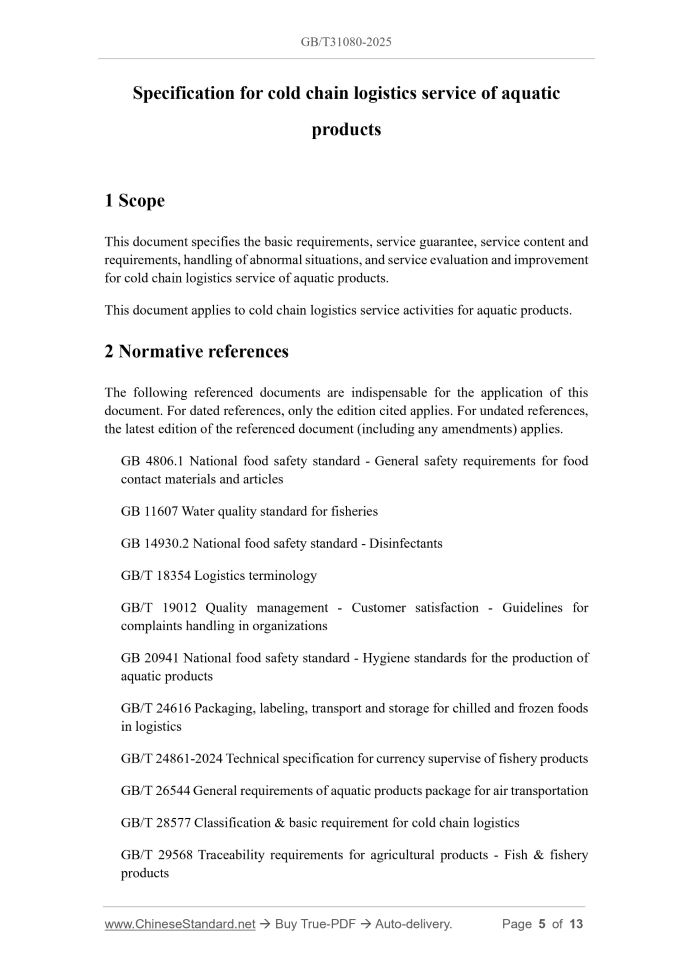 GB/T31080-2025

Specification for cold chain logistics service of aquatic products

1 Scope

This document specifies the basic requirements, service guarantee, service content and requirements, handling of abnormal situations, and service evaluation and improvement for cold chain logistics service of aquatic products.

This document applies to cold chain logistics service activities for aquatic products.

2 Normative references

The following referenced documents are indispensable for the application of this document. For dated references, only the edition cited applies. For undated references, the latest edition of the referenced document (including any amendments) applies.

GB 4806.1 National food safety standard - General safety requirements for food contact materials and articles

GB 11607 Water quality standard for fisheries

GB 14930.2 National food safety standard - Disinfectants

GB/T 18354 Logistics terminology

GB/T 19012 Quality management - Customer satisfaction - Guidelines for complaints handling in organizations

GB 20941 National food safety standard - Hygiene standards for the production of aquatic products

GB/T 24616 Packaging, labeling, transport and storage for chilled and frozen foods in logistics

GB/T 24861-2024 Technical specification for currency supervise of fishery products

GB/T 26544 General requirements of aquatic products package for air transportation

GB/T 28577 Classification & basic requirement for cold chain logistics

GB/T 29568 Traceability requirements for agricultural products - Fish & fishery products

www.ChineseStandard.net → Buy True-PDF → Auto-delivery.     Page 5 of 13